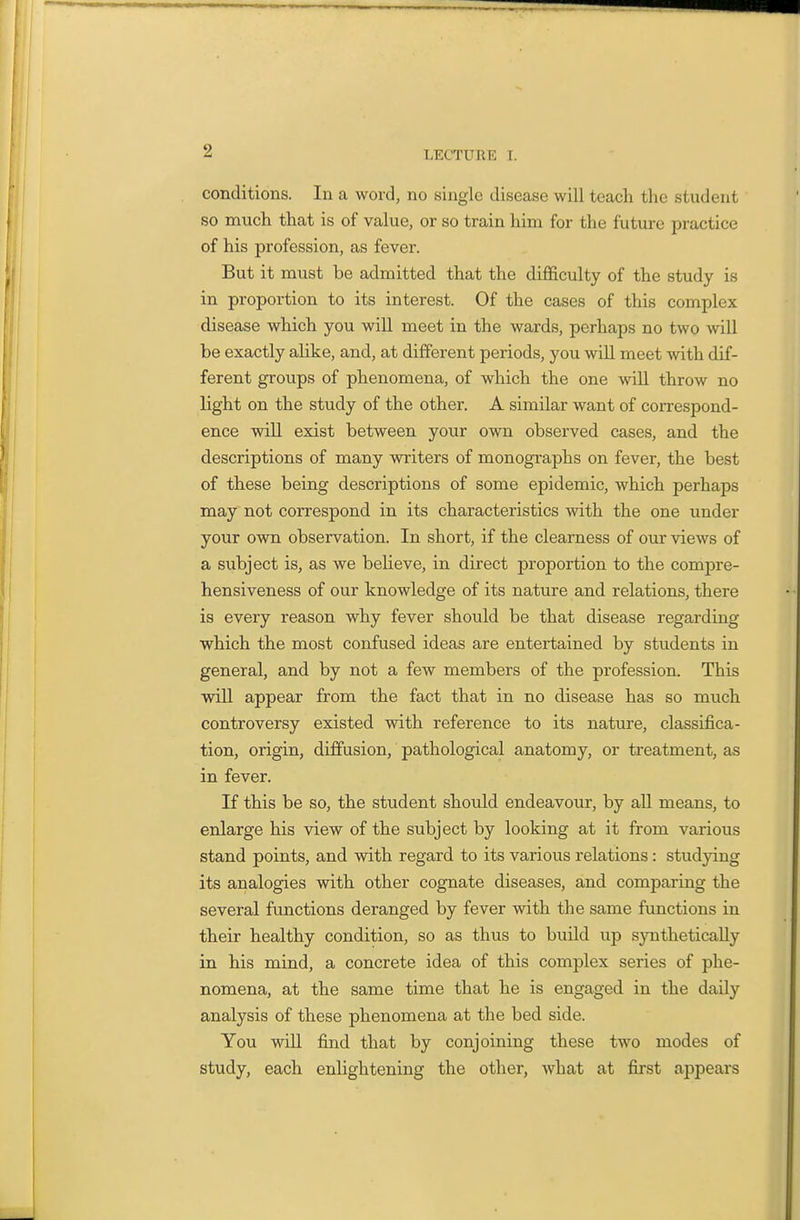 2 LECTURE I.

conditions. In a word, no single disease will teach the student so much that is of value, or so train him for the future practice of his profession, as fever.

But it must be admitted that the difficulty of the study is in proportion to its interest. Of the cases of this complex disease which you will meet in the wards, perhaps no two will be exactly alike, and, at different periods, you will meet with different groups of phenomena, of which the one will throw no light on the study of the other. A similar want of correspondence will exist between your own observed cases, and the descriptions of many writers of monographs on fever, the best of these being descriptions of some epidemic, which perhaps may not correspond in its characteristics with the one under your own observation. In short, if the clearness of our views of a subject is, as we believe, in direct proportion to the comprehensiveness of our knowledge of its nature and relations, there is every reason why fever should be that disease regarding which the most confused ideas are entertained by students in general, and by not a few members of the profession. This will appear from the fact that in no disease has so much controversy existed with reference to its nature, classification, origin, diffusion, pathological anatomy, or treatment, as in fever.

If this be so, the student should endeavour, by all means, to enlarge his view of the subject by looking at it from various stand points, and with regard to its various relations: studying its analogies with other cognate diseases, and comparing the several functions deranged by fever with the same functions in their healthy condition, so as thus to build up synthetically in his mind, a concrete idea of this complex series of phenomena, at the same time that he is engaged in the daily analysis of these phenomena at the bed side.

You will find that by conjoining these two modes of study, each enlightening the other, what at first appears